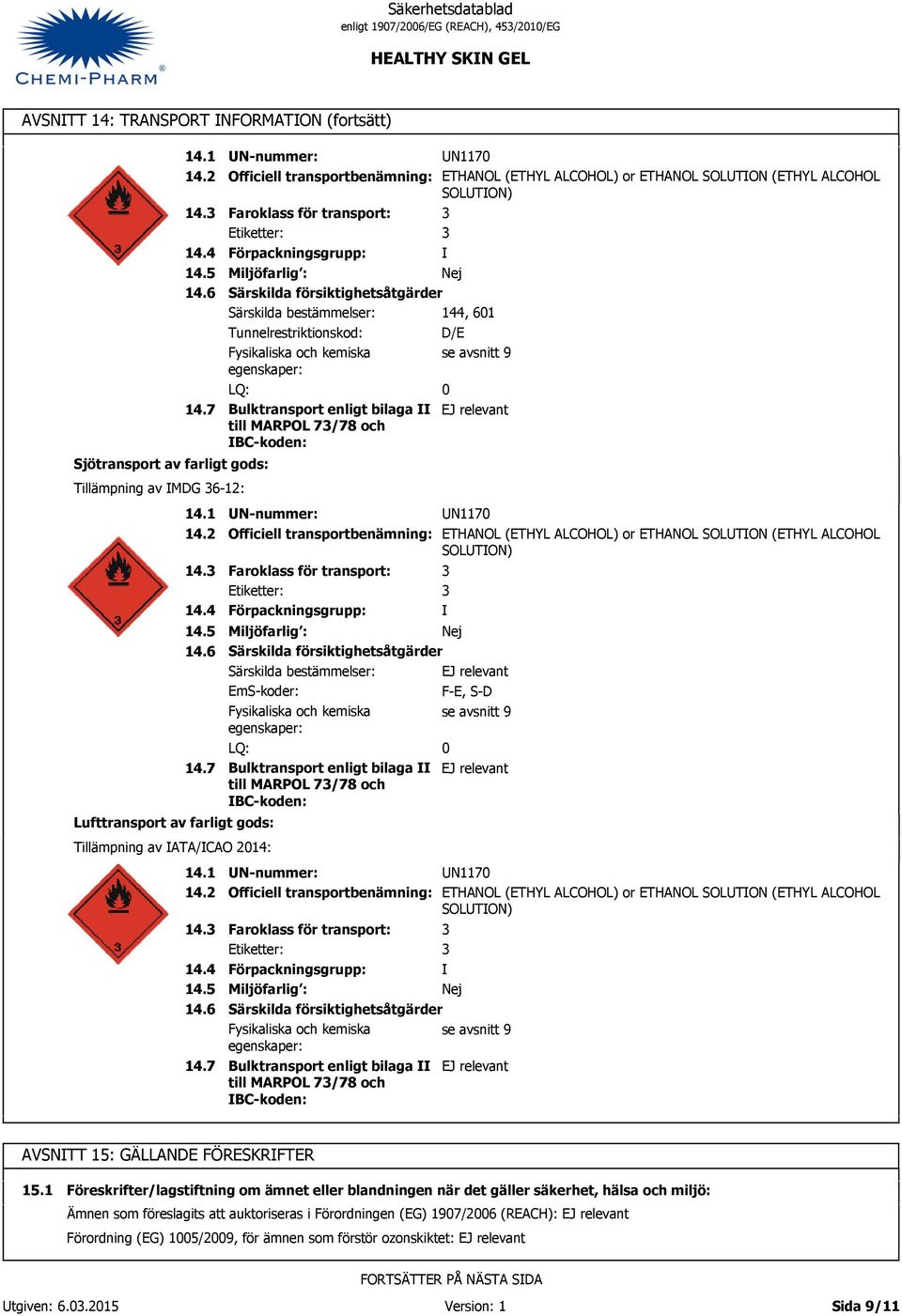 CHEMI-PHARM®

Säkerhetsdatablad
enligt 1907/2006/EG (REACH), 453/2010/EG

HEALTHY SKIN GEL

AVSNITT 14: TRANSPORT INFORMATION (fortsätt)

3

14.1 UN-nummer: UN1170
14.2 Officiell transportbenämning: ETHANOL (ETHYL ALCOHOL) or ETHANOL SOLUTION (ETHYL ALCOHOL SOLUTION)
14.3 Faroklass för transport: 3
Etiketter: 3
14.4 Förpackningsgrupp: I
14.5 Miljöfarlig': Nej
14.6 Särskilda försiktighetsåtgärder
Särskilda bestämmelser: 144, 601
Tunnelrestriktionskod: D/E
Fysikaliska och kemiska egenskaper: se avsnitt 9
LQ: 0
14.7 Bulktransport enligt bilaga II till MARPOL 73/78 och IBC-koden: EJ relevant

Sjötransport av farligt gods:
Tillämpning av IMDG 36-12:

3

14.1 UN-nummer: UN1170
14.2 Officiell transportbenämning: ETHANOL (ETHYL ALCOHOL) or ETHANOL SOLUTION (ETHYL ALCOHOL SOLUTION)
14.3 Faroklass för transport: 3
Etiketter: 3
14.4 Förpackningsgrupp: I
14.5 Miljöfarlig': Nej
14.6 Särskilda försiktighetsåtgärder
Särskilda bestämmelser: EJ relevant
EmS-koder: F-E, S-D
Fysikaliska och kemiska egenskaper: se avsnitt 9
LQ: 0
14.7 Bulktransport enligt bilaga II till MARPOL 73/78 och IBC-koden: EJ relevant

Lufttransport av farligt gods:
Tillämpning av IATA/ICAO 2014:

3

14.1 UN-nummer: UN1170
14.2 Officiell transportbenämning: ETHANOL (ETHYL ALCOHOL) or ETHANOL SOLUTION (ETHYL ALCOHOL SOLUTION)
14.3 Faroklass för transport: 3
Etiketter: 3
14.4 Förpackningsgrupp: I
14.5 Miljöfarlig': Nej
14.6 Särskilda försiktighetsåtgärder
Fysikaliska och kemiska egenskaper: se avsnitt 9
14.7 Bulktransport enligt bilaga II till MARPOL 73/78 och IBC-koden: EJ relevant

AVSNITT 15: GÄLLANDE FÖRESKRIFTER

15.1 Föreskrifter/lagstiftning om ämnet eller blandningen när det gäller säkerhet, hälsa och miljö:
Ämnen som föreslagits att auktoriseras i Förordningen (EG) 1907/2006 (REACH): EJ relevant
Förordning (EG) 1005/2009, för ämnen som förstör ozonskiktet: EJ relevant

FORTSÄTTER PÅ NÄSTA SIDA

Utgiven: 6.03.2015 Version: 1 Sida 9/11